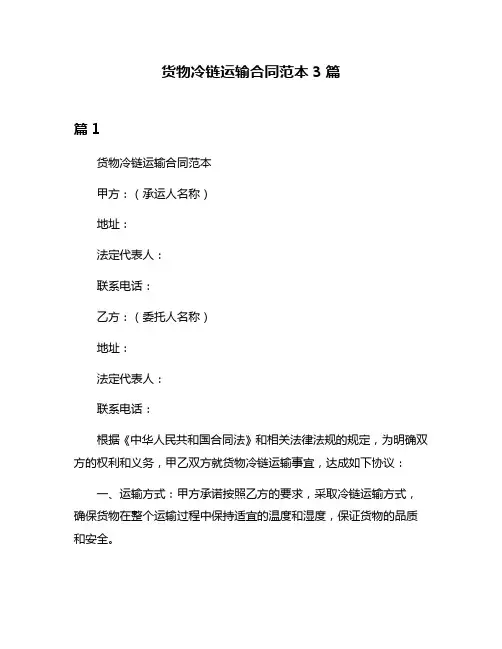 货物冷链运输合同范本 3 篇

篇 1

货物冷链运输合同范本

甲方：（承运人名称）

地址：

法定代表人：

联系电话：

乙方：（委托人名称）

地址：

法定代表人：

联系电话：

根据《中华人民共和国合同法》和相关法律法规的规定，为明确双方的权利和义务，甲乙双方就货物冷链运输事宜，达成如下协议：

一、运输方式：甲方承诺按照乙方的要求，采取冷链运输方式，确保货物在整个运输过程中保持适宜的温度和湿度，保证货物的品质和安全。